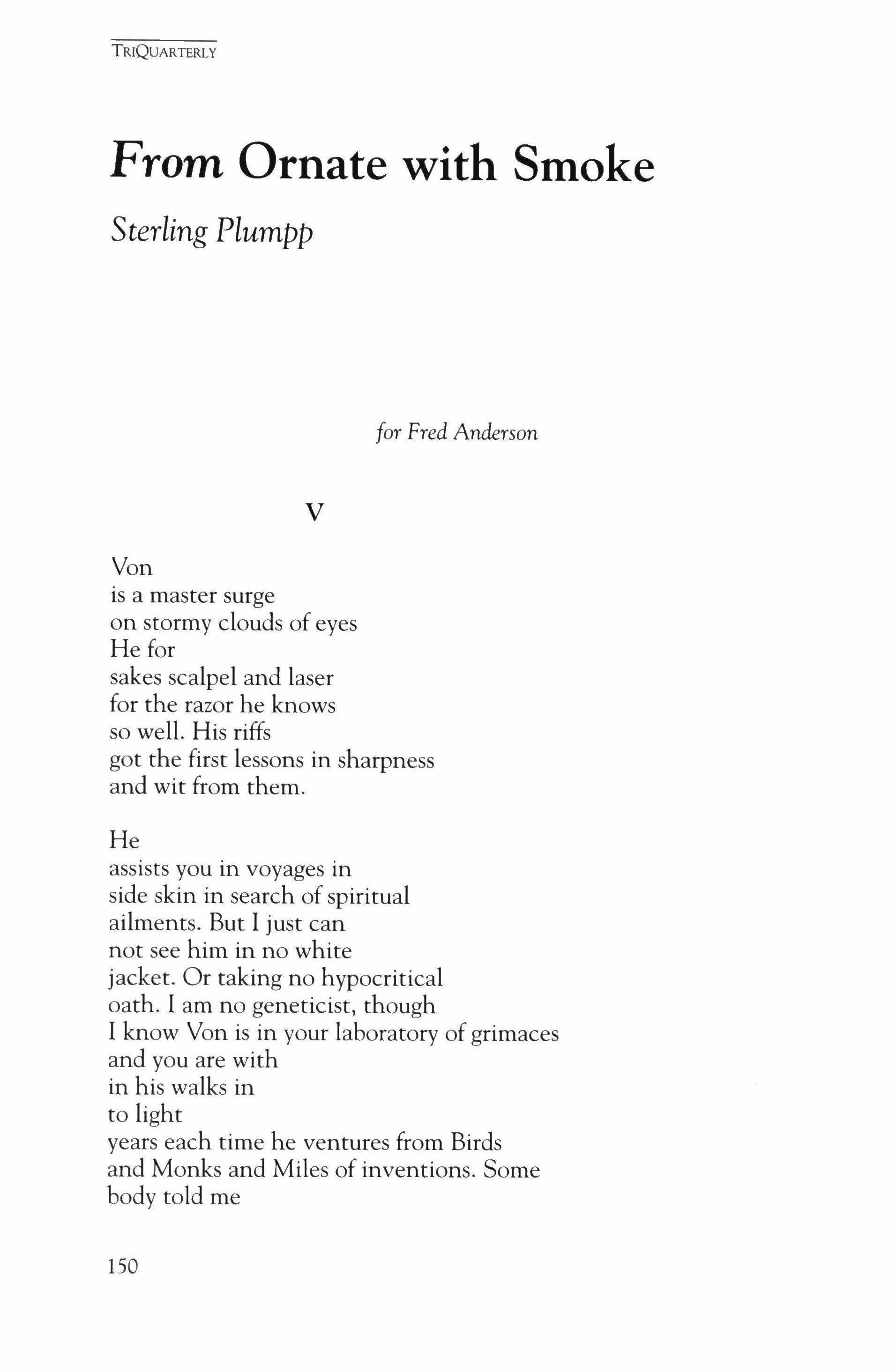 TRIQUARTERLY

From Ornate with Smoke

Sterling Plumpp

for Fred Anderson

V

Von
is a master surge
on stormy clouds of eyes
He for
sakes scalpel and laser
for the razor he knows
so well. His riffs
got the first lessons in sharpness
and wit from them.

He
assists you in voyages in
side skin in search of spiritual
ailments. But I just can
not see him in no white
jacket. Or taking no hypocritical
oath. I am no geneticist, though
I know Von is in your laboratory of grimaces
and you are with
in his walks in
to light
years each time he ventures from Birds
and Monks and Miles of inventions. Some
body told me

150